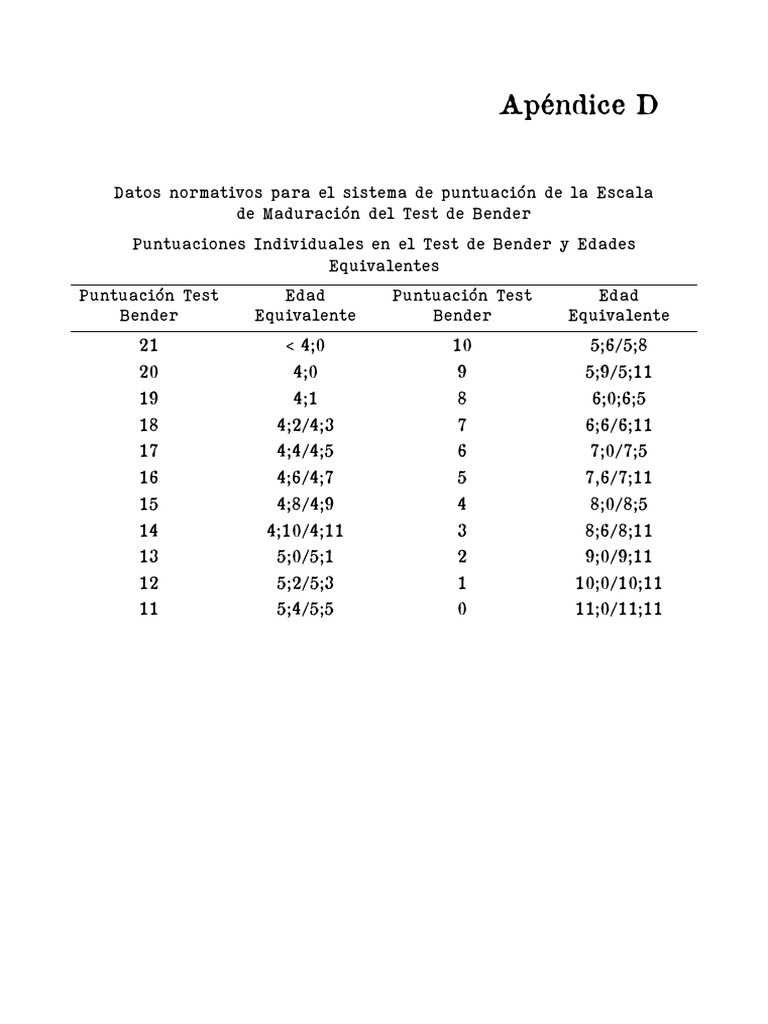 Apéndice D

Datos normativos para el sistema de puntuación de la Escala de Maduración del Test de Bender

Puntuaciones Individuales en el Test de Bender y Edades Equivalentes

| Puntuación Test Bender | Edad Equivalente | Puntuación Test Bender | Edad Equivalente |
|---|---|---|---|
| 21 | < 4;0 | 10 | 5;6/5;8 |
| 20 | 4;0 | 9 | 5;9/5;11 |
| 19 | 4;1 | 8 | 6;0;6;5 |
| 18 | 4;2/4;3 | 7 | 6;6/6;11 |
| 17 | 4;4/4;5 | 6 | 7;0/7;5 |
| 16 | 4;6/4;7 | 5 | 7,6/7;11 |
| 15 | 4;8/4;9 | 4 | 8;0/8;5 |
| 14 | 4;10/4;11 | 3 | 8;6/8;11 |
| 13 | 5;0/5;1 | 2 | 9;0/9;11 |
| 12 | 5;2/5;3 | 1 | 10;0/10;11 |
| 11 | 5;4/5;5 | 0 | 11;0/11;11 |